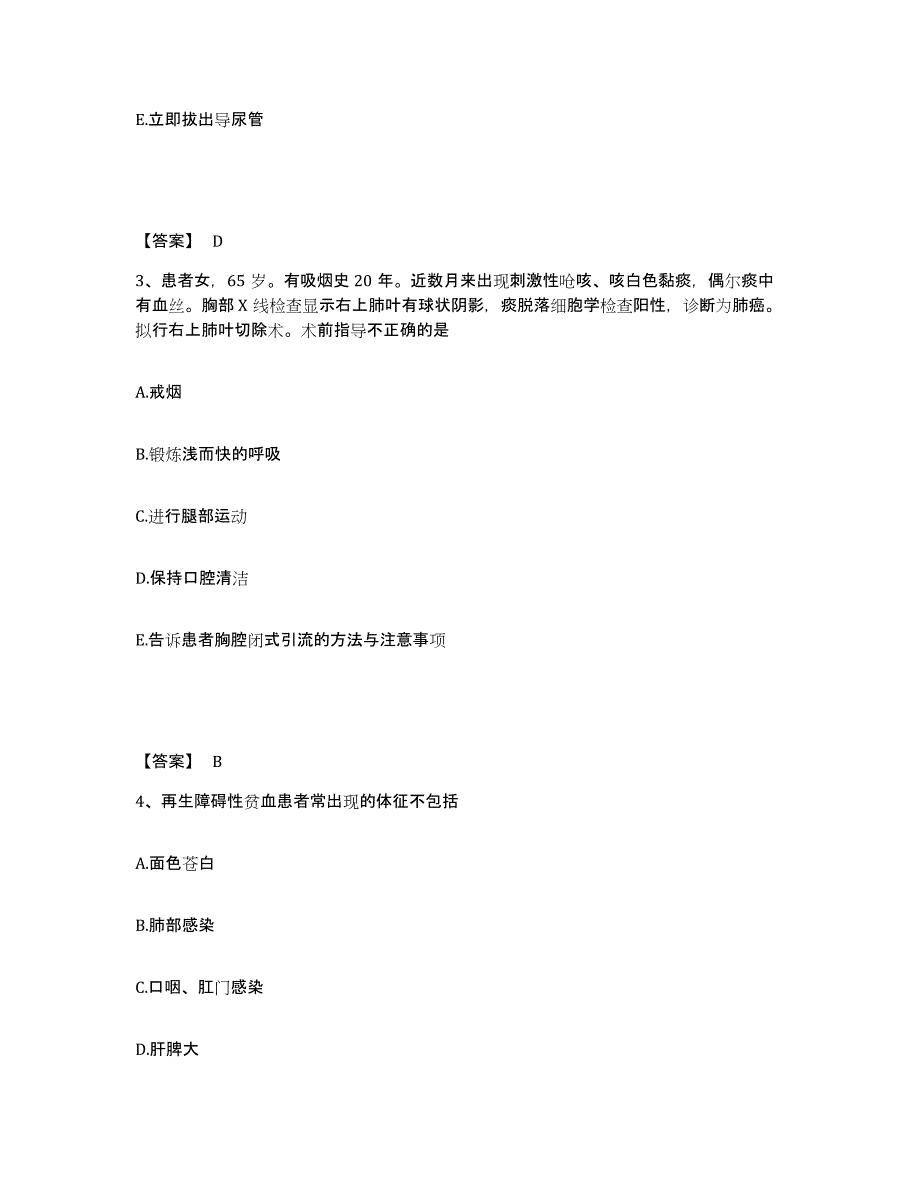 E.立即拔出导尿管

【答案】 D

3、患者女，65 岁。有吸烟史 20 年。近数月来出现刺激性呛咳、咳白色黏痰，偶尔痰中有血丝。胸部 X 线检查显示右上肺叶有球状阴影，痰脱落细胞学检查阳性，诊断为肺癌。拟行右上肺叶切除术。术前指导不正确的是

A.戒烟

B.锻炼浅而快的呼吸

C.进行腿部运动

D.保持口腔清洁

E.告诉患者胸腔闭式引流的方法与注意事项

【答案】 B

4、再生障碍性贫血患者常出现的体征不包括

A.面色苍白

B.肺部感染

C.口咽、肛门感染

D.肝脾大